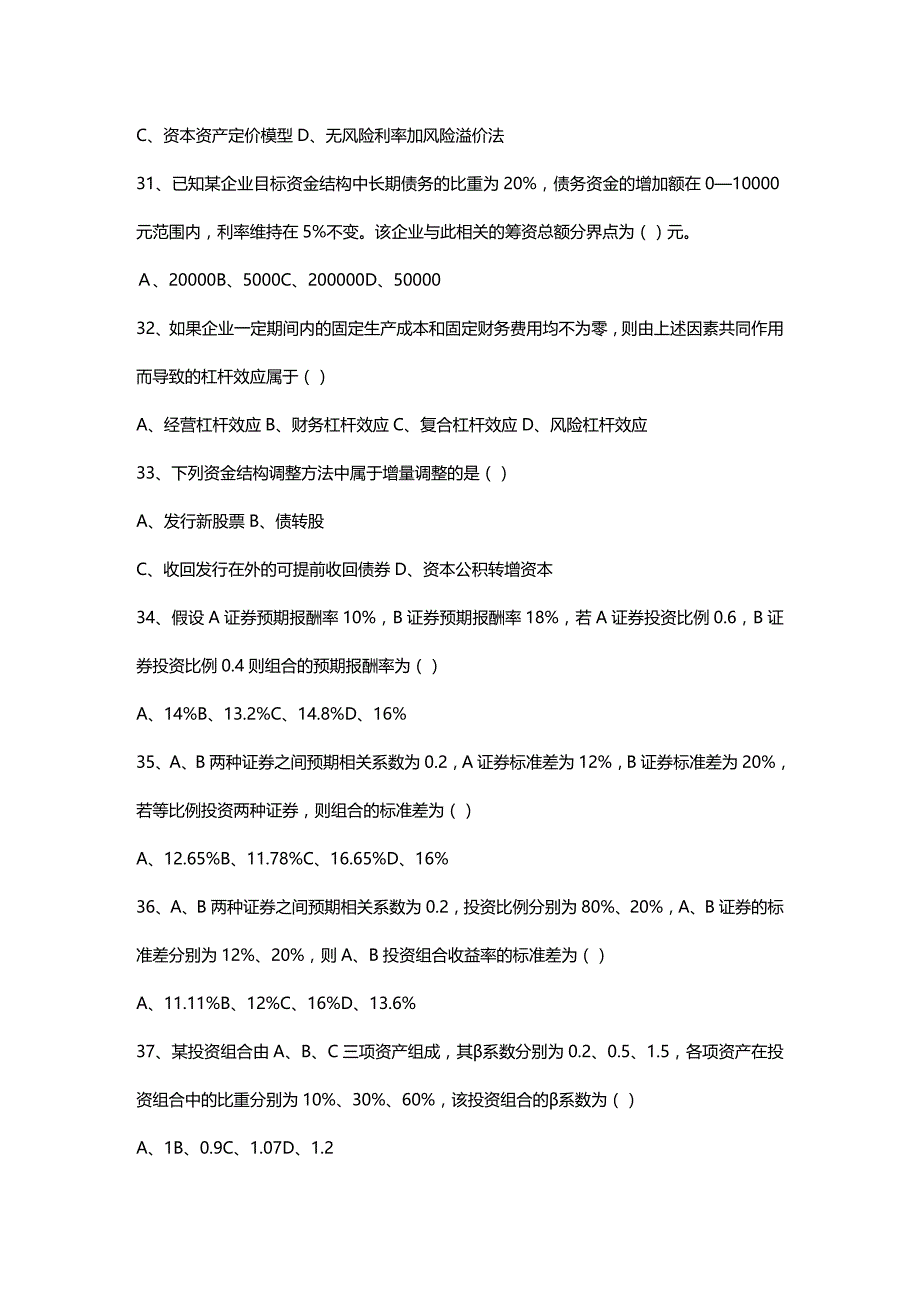 C、资本资产定价模型 D、无风险利率加风险溢价法

31、已知某企业目标资金结构中长期债务的比重为 20%，债务资金的增加额在 0—10000 元范围内，利率维持在 5%不变。该企业与此相关的筹资总额分界点为（ ）元。

A、20000B、5000C、200000D、50000

32、如果企业一定期间内的固定生产成本和固定财务费用均不为零，则由上述因素共同作用而导致的杠杆效应属于（ ）

A、经营杠杆效应 B、财务杠杆效应 C、复合杠杆效应 D、风险杠杆效应

33、下列资金结构调整方法中属于增量调整的是（ ）

A、发行新股票 B、债转股

C、收回发行在外的可提前收回债券 D、资本公积转增资本

34、假设 A 证券预期报酬率 10%，B 证券预期报酬率 18%，若 A 证券投资比例 0.6，B 证券投资比例 0.4 则组合的预期报酬率为（ ）

A、14%B、13.2%C、14.8%D、16%

35、A、B 两种证券之间预期相关系数为 0.2，A 证券标准差为 12%，B 证券标准差为 20%，若等比例投资两种证券，则组合的标准差为（ ）

A、12.65%B、11.78%C、16.65%D、16%

36、A、B 两种证券之间预期相关系数为 0.2，投资比例分别为 80%、20%，A、B 证券的标准差分别为 12%、20%，则 A、B 投资组合收益率的标准差为（ ）

A、11.11%B、12%C、16%D、13.6%

37、某投资组合由 A、B、C 三项资产组成，其β系数分别为 0.2、0.5、1.5，各项资产在投资组合中的比重分别为 10%、30%、60%，该投资组合的β系数为（ ）

A、1B、0.9C、1.07D、1.2